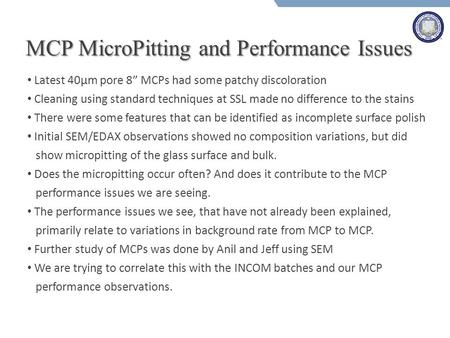 MCP MicroPitting and Performance Issues

• Latest 40μm pore 8" MCPs had some patchy discoloration

• Cleaning using standard techniques at SSL made no difference to the stains

• There were some features that can be identified as incomplete surface polish

• Initial SEM/EDAX observations showed no composition variations, but did show micropitting of the glass surface and bulk.

• Does the micropitting occur often? And does it contribute to the MCP performance issues we are seeing.

• The performance issues we see, that have not already been explained, primarily relate to variations in background rate from MCP to MCP.

• Further study of MCPs was done by Anil and Jeff using SEM

• We are trying to correlate this with the INCOM batches and our MCP performance observations.